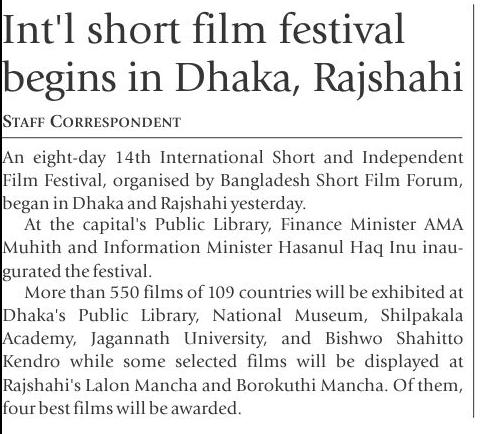 Int'l short film festival begins in Dhaka, Rajshahi

STAFF CORRESPONDENT

An eight-day 14th International Short and Independent Film Festival, organised by Bangladesh Short Film Forum, began in Dhaka and Rajshahi yesterday.

At the capital's Public Library, Finance Minister AMA Muhith and Information Minister Hasanul Haq Inu inaugurated the festival.

More than 550 films of 109 countries will be exhibited at Dhaka's Public Library, National Museum, Shilpakala Academy, Jagannath University, and Bishwo Shahitto Kendro while some selected films will be displayed at Rajshahi's Lalon Mancha and Borokuthi Mancha. Of them, four best films will be awarded.